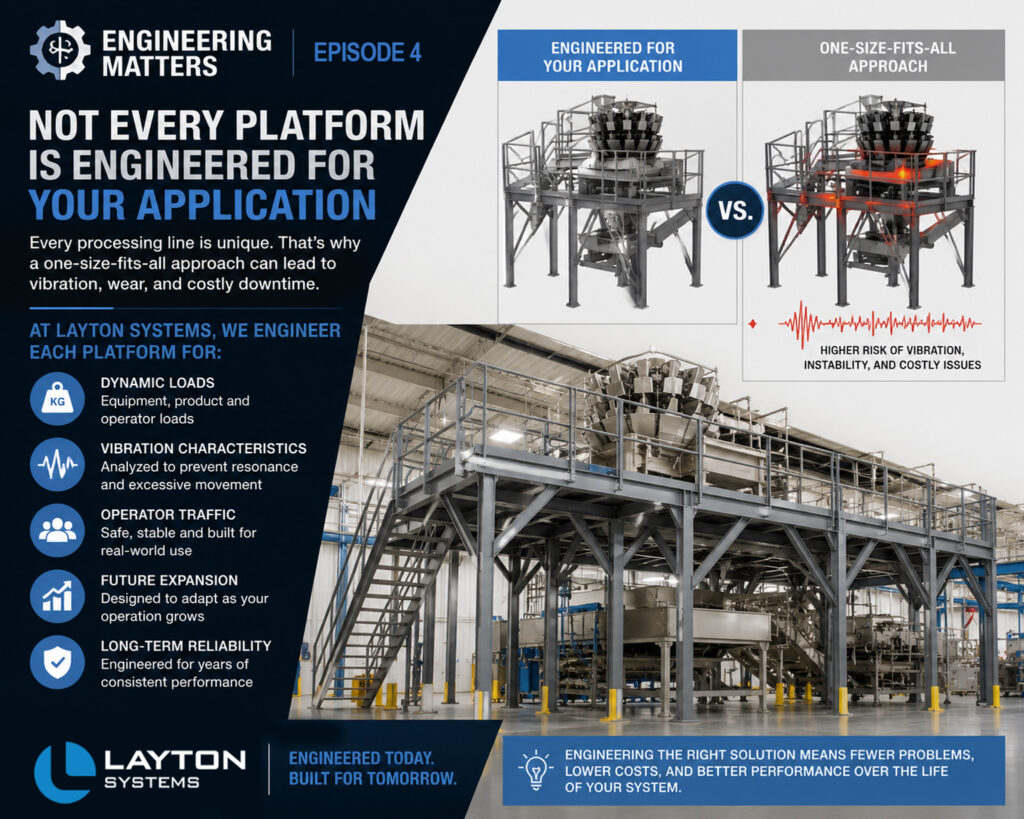 ENGINEERING MATTERS

EPISODE 4

NOT EVERY PLATFORM IS ENGINEERED FOR YOUR APPLICATION

Every processing line is unique. That's why a one-size-fits-all approach can lead to vibration, wear, and costly downtime.

AT LAYTON SYSTEMS, WE ENGINEER EACH PLATFORM FOR:

KG

DYNAMIC LOADS
Equipment, product and operator loads

VIBRATION CHARACTERISTICS
Analyzed to prevent resonance and excessive movement

OPERATOR TRAFFIC
Safe, stable and built for real-world use

FUTURE EXPANSION
Designed to adapt as your operation grows

LONG-TERM RELIABILITY
Engineered for years of consistent performance

ENGINEERED FOR YOUR APPLICATION

VS.

ONE-SIZE-FITS-ALL APPROACH

HIGHER RISK OF VIBRATION, INSTABILITY, AND COSTLY ISSUES

LAYTON SYSTEMS

ENGINEERED TODAY.
BUILT FOR TOMORROW.

ENGINEERING THE RIGHT SOLUTION MEANS FEWER PROBLEMS, LOWER COSTS, AND BETTER PERFORMANCE OVER THE LIFE OF YOUR SYSTEM.